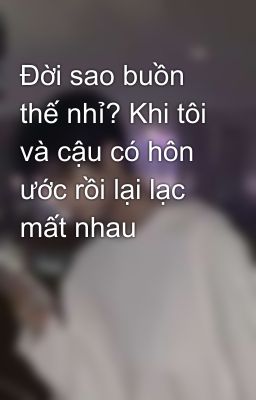 Đời sao buồn thế nhỉ? Khi tôi và cậu có hôn ước rồi lại lạc mất nhau